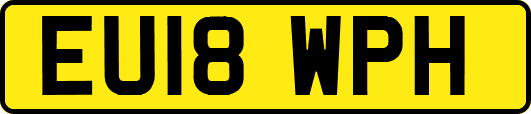 EU18 WPH